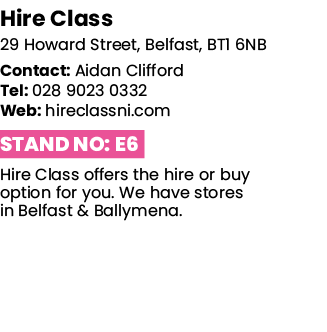 Hire Class

29 Howard Street, Belfast, BT1 6NB

Contact: Aidan Clifford
Tel: 028 9023 0332
Web: hireclassni.com

STAND NO: E6

Hire Class offers the hire or buy option for you. We have stores in Belfast & Ballymena.